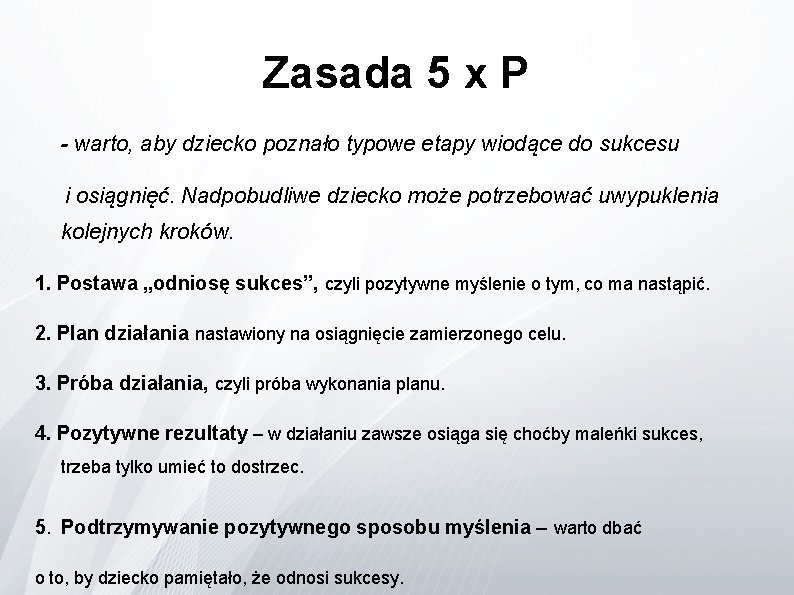 Zasada 5 x P

- warto, aby dziecko poznało typowe etapy wiodące do sukcesu i osiągnięć. Nadpobudliwe dziecko może potrzebować uwypuklenia kolejnych kroków.

1. Postawa „odniosę sukces”, czyli pozytywne myślenie o tym, co ma nastąpić.

2. Plan działania nastawiony na osiągnięcie zamierzonego celu.

3. Próba działania, czyli próba wykonania planu.

4. Pozytywne rezultaty – w działaniu zawsze osiąga się choćby maleńki sukces, trzeba tylko umieć to dostrzec.

5. Podtrzymywanie pozytywnego sposobu myślenia – warto dbać o to, by dziecko pamiętało, że odnosi sukcesy.